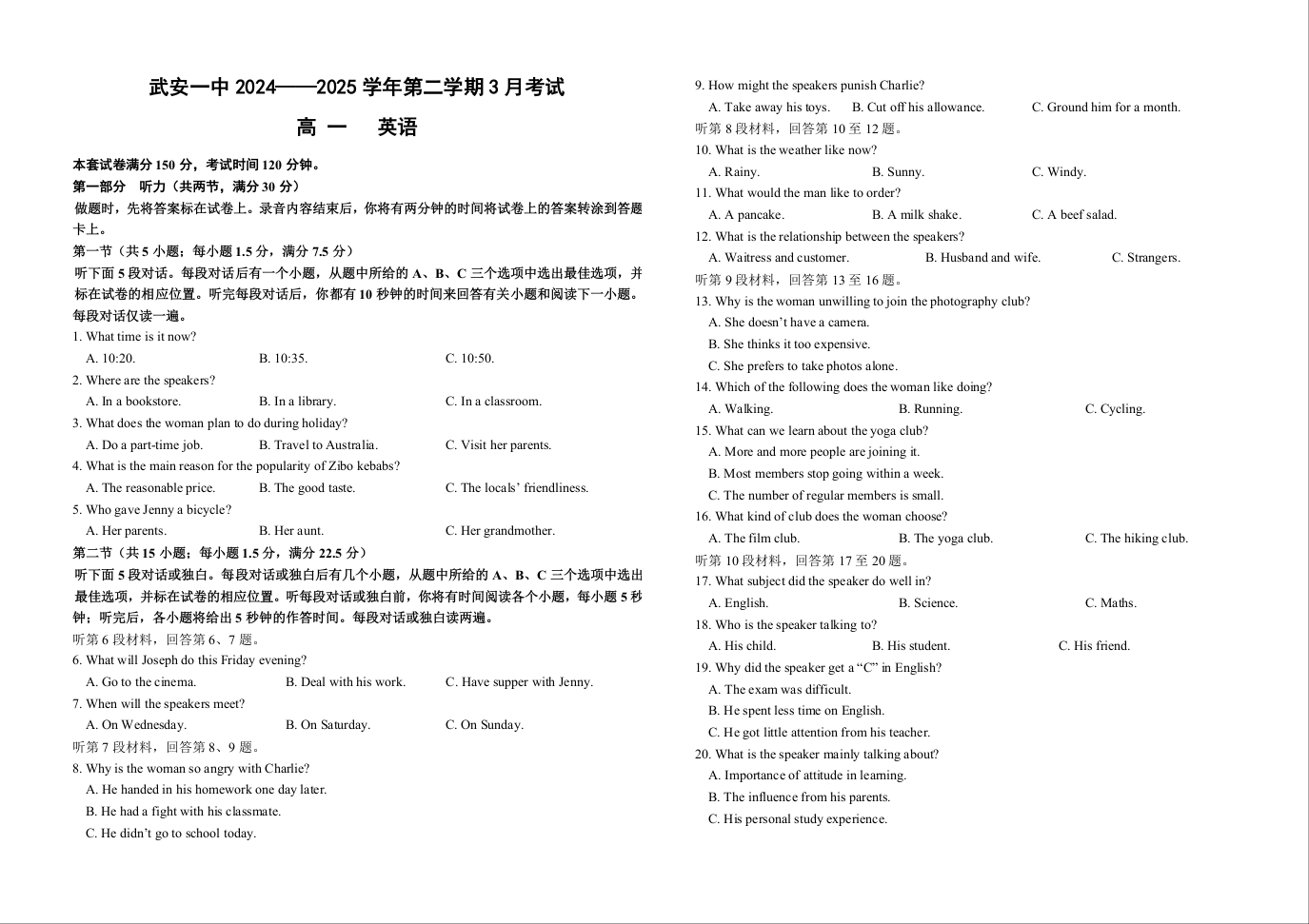 武安一中 2024——2025 学年第二学期 3 月考试

高 一　英语

本套试卷满分 150 分，考试时间 120 分钟。

第一部分　听力（共两节，满分 30 分）

做题时，先将答案标在试卷上。录音内容结束后，你将有两分钟的时间将试卷上的答案转涂到答题卡上。

第一节（共 5 小题；每小题 1.5 分，满分 7.5 分）

听下面 5 段对话。每段对话后有一个小题，从题中所给的 A、B、C 三个选项中选出最佳选项，并标在试卷的相应位置。听完每段对话后，你都有 10 秒钟的时间来回答有关小题和阅读下一小题。每段对话仅读一遍。

1. What time is it now?
A. 10:20.　B. 10:35.　C. 10:50.

2. Where are the speakers?
A. In a bookstore.　B. In a library.　C. In a classroom.

3. What does the woman plan to do during holiday?
A. Do a part-time job.　B. Travel to Australia.　C. Visit her parents.

4. What is the main reason for the popularity of Zibo kebabs?
A. The reasonable price.　B. The good taste.　C. The locals' friendliness.

5. Who gave Jenny a bicycle?
A. Her parents.　B. Her aunt.　C. Her grandmother.

第二节（共 15 小题；每小题 1.5 分，满分 22.5 分）

听下面 5 段对话或独白。每段对话或独白后有几个小题，从题中所给的 A、B、C 三个选项中选出最佳选项，并标在试卷的相应位置。听每段对话或独白前，你将有时间阅读各个小题，每小题 5 秒钟；听完后，各小题将给出 5 秒钟的作答时间。每段对话或独白读两遍。

听第 6 段材料，回答第 6、7 题。

6. What will Joseph do this Friday evening?
A. Go to the cinema.　B. Deal with his work.　C. Have supper with Jenny.

7. When will the speakers meet?
A. On Wednesday.　B. On Saturday.　C. On Sunday.

听第 7 段材料，回答第 8、9 题。

8. Why is the woman so angry with Charlie?
A. He handed in his homework one day later.
B. He had a fight with his classmate.
C. He didn't go to school today.

9. How might the speakers punish Charlie?
A. Take away his toys.　B. Cut off his allowance.　C. Ground him for a month.

听第 8 段材料，回答第 10 至 12 题。

10. What is the weather like now?
A. Rainy.　B. Sunny.　C. Windy.

11. What would the man like to order?
A. A pancake.　B. A milk shake.　C. A beef salad.

12. What is the relationship between the speakers?
A. Waitress and customer.　B. Husband and wife.　C. Strangers.

听第 9 段材料，回答第 13 至 16 题。

13. Why is the woman unwilling to join the photography club?
A. She doesn't have a camera.
B. She thinks it too expensive.
C. She prefers to take photos alone.

14. Which of the following does the woman like doing?
A. Walking.　B. Running.　C. Cycling.

15. What can we learn about the yoga club?
A. More and more people are joining it.
B. Most members stop going within a week.
C. The number of regular members is small.

16. What kind of club does the woman choose?
A. The film club.　B. The yoga club.　C. The hiking club.

听第 10 段材料，回答第 17 至 20 题。

17. What subject did the speaker do well in?
A. English.　B. Science.　C. Maths.

18. Who is the speaker talking to?
A. His child.　B. His student.　C. His friend.

19. Why did the speaker get a "C" in English?
A. The exam was difficult.
B. He spent less time on English.
C. He got little attention from his teacher.

20. What is the speaker mainly talking about?
A. Importance of attitude in learning.
B. The influence from his parents.
C. His personal study experience.